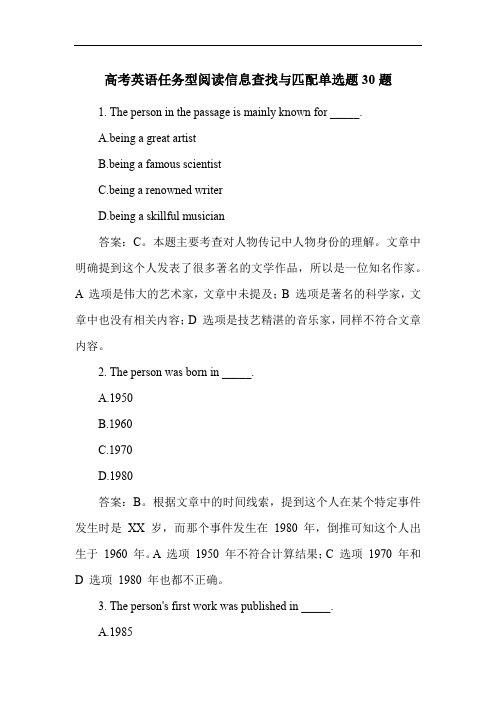 高考英语任务型阅读信息查找与匹配单选题30题

1. The person in the passage is mainly known for _____.

A.being a great artist

B.being a famous scientist

C.being a renowned writer

D.being a skillful musician

答案：C。本题主要考查对人物传记中人物身份的理解。文章中明确提到这个人发表了很多著名的文学作品，所以是一位知名作家。A 选项是伟大的艺术家，文章中未提及；B 选项是著名的科学家，文章中也没有相关内容；D 选项是技艺精湛的音乐家，同样不符合文章内容。

2. The person was born in _____.

A.1950

B.1960

C.1970

D.1980

答案：B。根据文章中的时间线索，提到这个人在某个特定事件发生时是 XX 岁，而那个事件发生在 1980 年，倒推可知这个人出生于 1960 年。A 选项 1950 年不符合计算结果；C 选项 1970 年和 D 选项 1980 年也都不正确。

3. The person's first work was published in _____.

A.1985